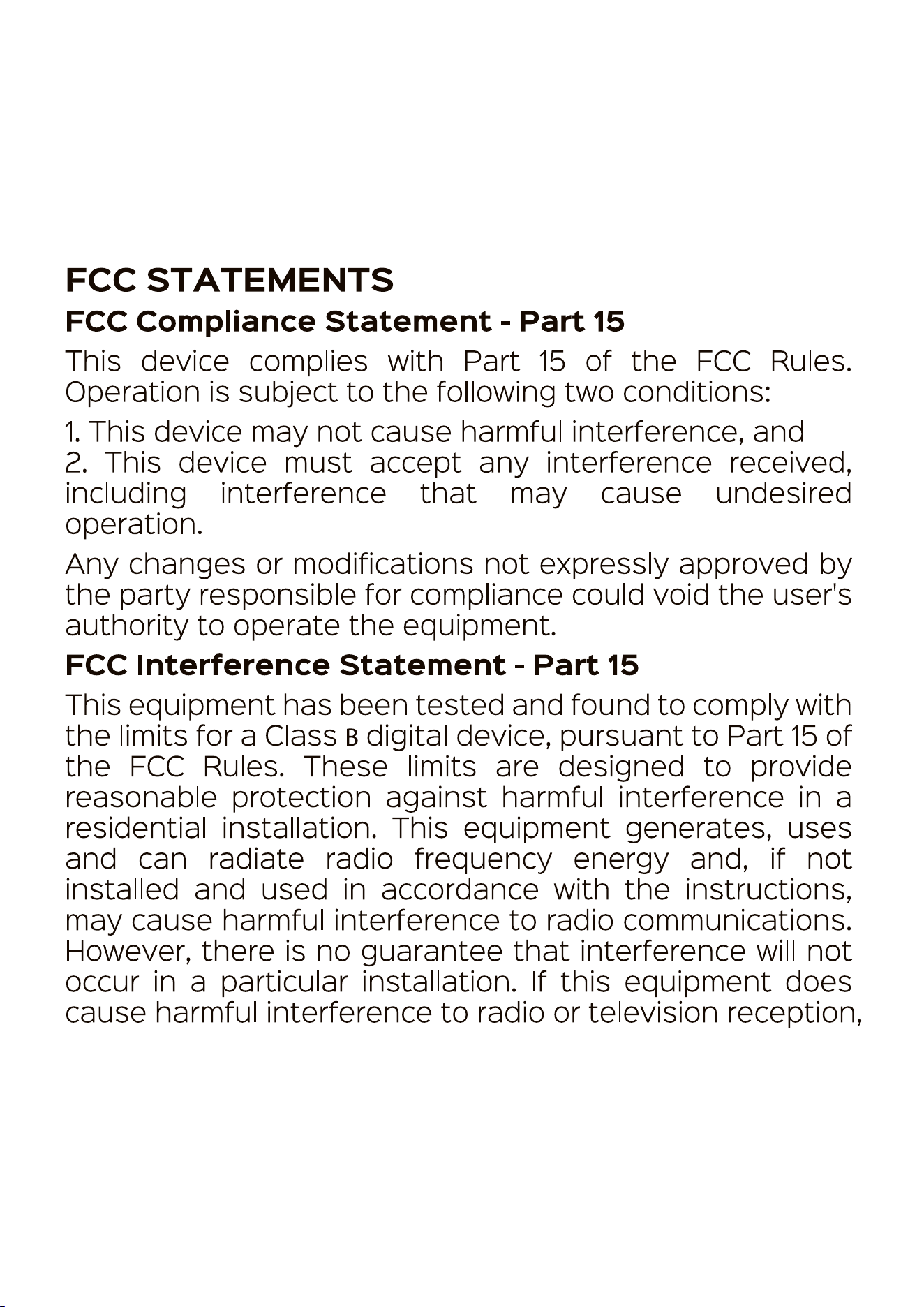 FCC STATEMENTS

FCC Compliance Statement - Part 15

This device complies with Part 15 of the FCC Rules. Operation is subject to the following two conditions:

1. This device may not cause harmful interference, and
2. This device must accept any interference received, including interference that may cause undesired operation.

Any changes or modifications not expressly approved by the party responsible for compliance could void the user's authority to operate the equipment.

FCC Interference Statement - Part 15

This equipment has been tested and found to comply with the limits for a Class B digital device, pursuant to Part 15 of the FCC Rules. These limits are designed to provide reasonable protection against harmful interference in a residential installation. This equipment generates, uses and can radiate radio frequency energy and, if not installed and used in accordance with the instructions, may cause harmful interference to radio communications. However, there is no guarantee that interference will not occur in a particular installation. If this equipment does cause harmful interference to radio or television reception,